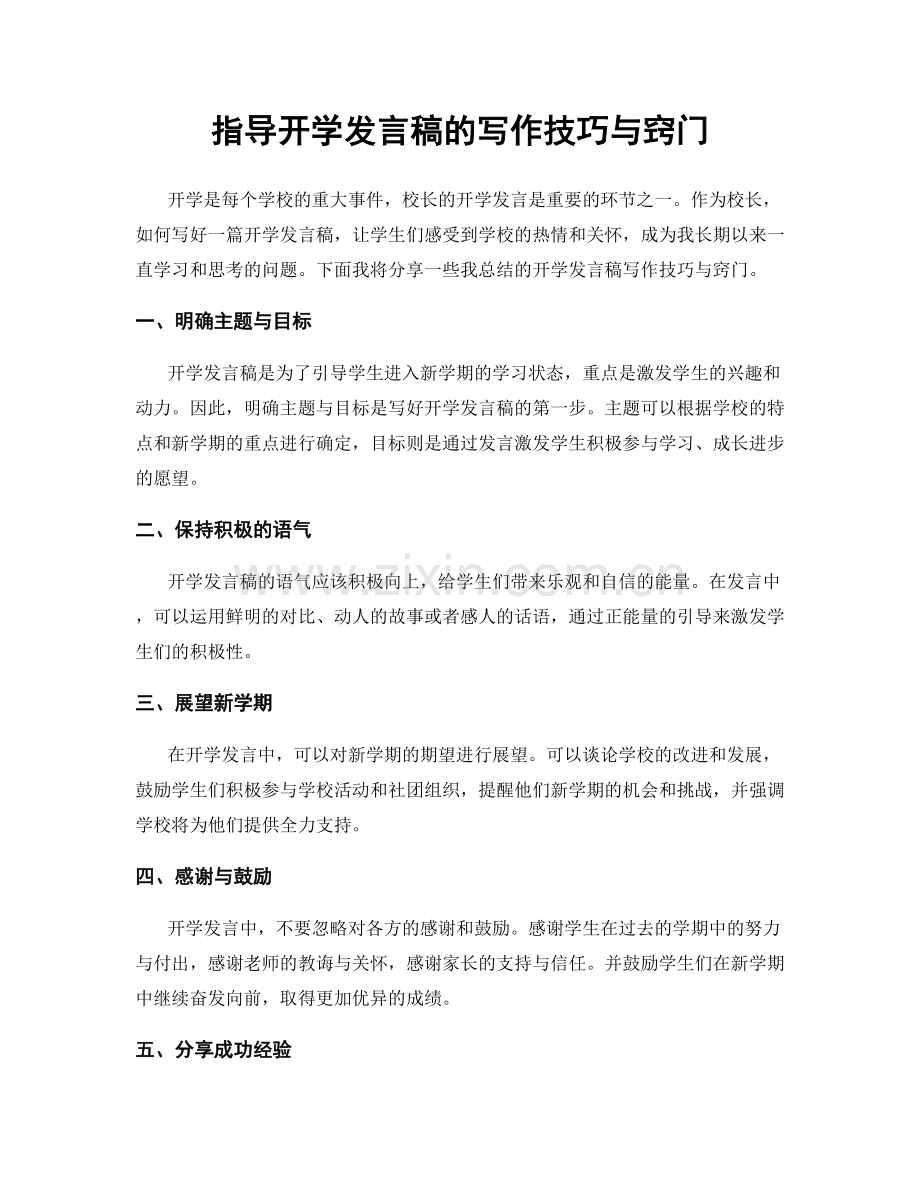 指导开学发言稿的写作技巧与窍门

开学是每个学校的重大事件，校长的开学发言是重要的环节之一。作为校长，如何写好一篇开学发言稿，让学生们感受到学校的热情和关怀，成为我长期以来一直学习和思考的问题。下面我将分享一些我总结的开学发言稿写作技巧与窍门。

一、明确主题与目标

开学发言稿是为了引导学生进入新学期的学习状态，重点是激发学生的兴趣和动力。因此，明确主题与目标是写好开学发言稿的第一步。主题可以根据学校的特点和新学期的重点进行确定，目标则是通过发言激发学生积极参与学习、成长进步的愿望。

二、保持积极的语气

开学发言稿的语气应该积极向上，给学生们带来乐观和自信的能量。在发言中，可以运用鲜明的对比、动人的故事或者感人的话语，通过正能量的引导来激发学生们的积极性。

三、展望新学期

在开学发言中，可以对新学期的期望进行展望。可以谈论学校的改进和发展，鼓励学生们积极参与学校活动和社团组织，提醒他们新学期的机会和挑战，并强调学校将为他们提供全力支持。

四、感谢与鼓励

开学发言中，不要忽略对各方的感谢和鼓励。感谢学生在过去的学期中的努力与付出，感谢老师的教诲与关怀，感谢家长的支持与信任。并鼓励学生们在新学期中继续奋发向前，取得更加优异的成绩。

五、分享成功经验

www.zixin.com.cn